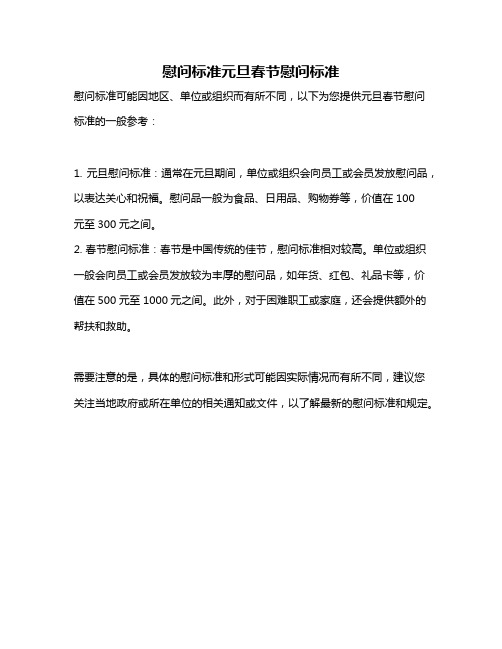 慰问标准元旦春节慰问标准

慰问标准可能因地区、单位或组织而有所不同，以下为您提供元旦春节慰问标准的一般参考：

1. 元旦慰问标准：通常在元旦期间，单位或组织会向员工或会员发放慰问品，以表达关心和祝福。慰问品一般为食品、日用品、购物券等，价值在 100 元至 300 元之间。
2. 春节慰问标准：春节是中国传统的佳节，慰问标准相对较高。单位或组织一般会向员工或会员发放较为丰厚的慰问品，如年货、红包、礼品卡等，价值在 500 元至 1000 元之间。此外，对于困难职工或家庭，还会提供额外的帮扶和救助。

需要注意的是，具体的慰问标准和形式可能因实际情况而有所不同，建议您关注当地政府或所在单位的相关通知或文件，以了解最新的慰问标准和规定。